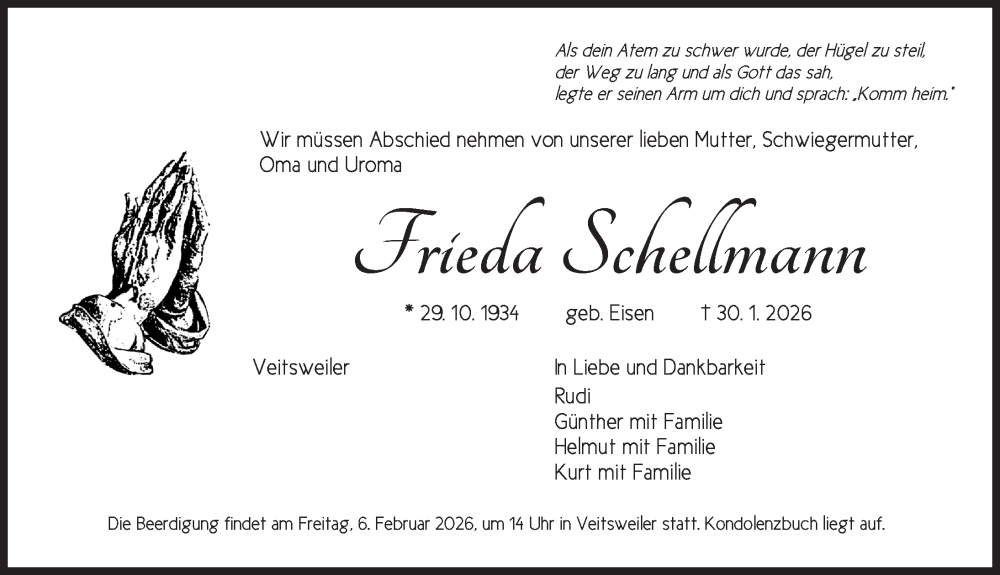 Als dein Atem zu schwer wurde, der Hügel zu steil,
der Weg zu lang und als Gott das sah,
legte er seinen Arm um dich und sprach: „Komm heim."

Wir müssen Abschied nehmen von unserer lieben Mutter, Schwiegermutter, Oma und Uroma

Frieda Schellmann

* 29. 10. 1934 geb. Eisen † 30. 1. 2026

Veitsweiler

In Liebe und Dankbarkeit
Rudi
Günther mit Familie
Helmut mit Familie
Kurt mit Familie

Die Beerdigung findet am Freitag, 6. Februar 2026, um 14 Uhr in Veitsweiler statt. Kondolenzbuch liegt auf.